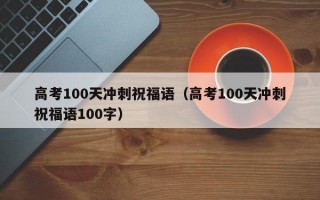 高考100天冲刺祝福语（高考100天冲刺祝福语100字）